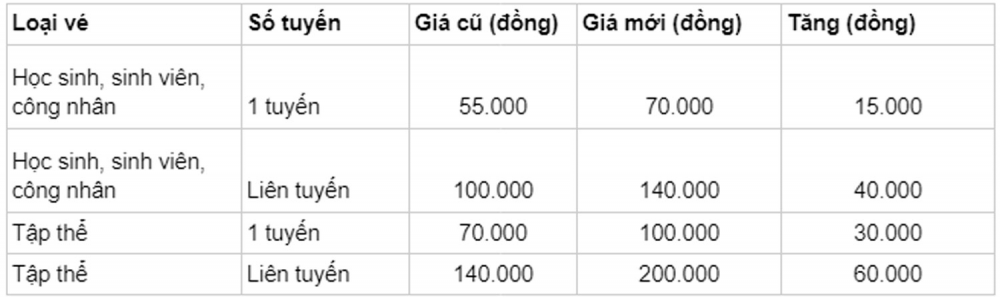 | Loại vé | Số tuyến | Giá cũ (đồng) | Giá mới (đồng) | Tăng (đồng) |
|---|---|---|---|---|
| Học sinh, sinh viên, công nhân | 1 tuyến | 55.000 | 70.000 | 15.000 |
| Học sinh, sinh viên, công nhân | Liên tuyến | 100.000 | 140.000 | 40.000 |
| Tập thể | 1 tuyến | 70.000 | 100.000 | 30.000 |
| Tập thể | Liên tuyến | 140.000 | 200.000 | 60.000 |